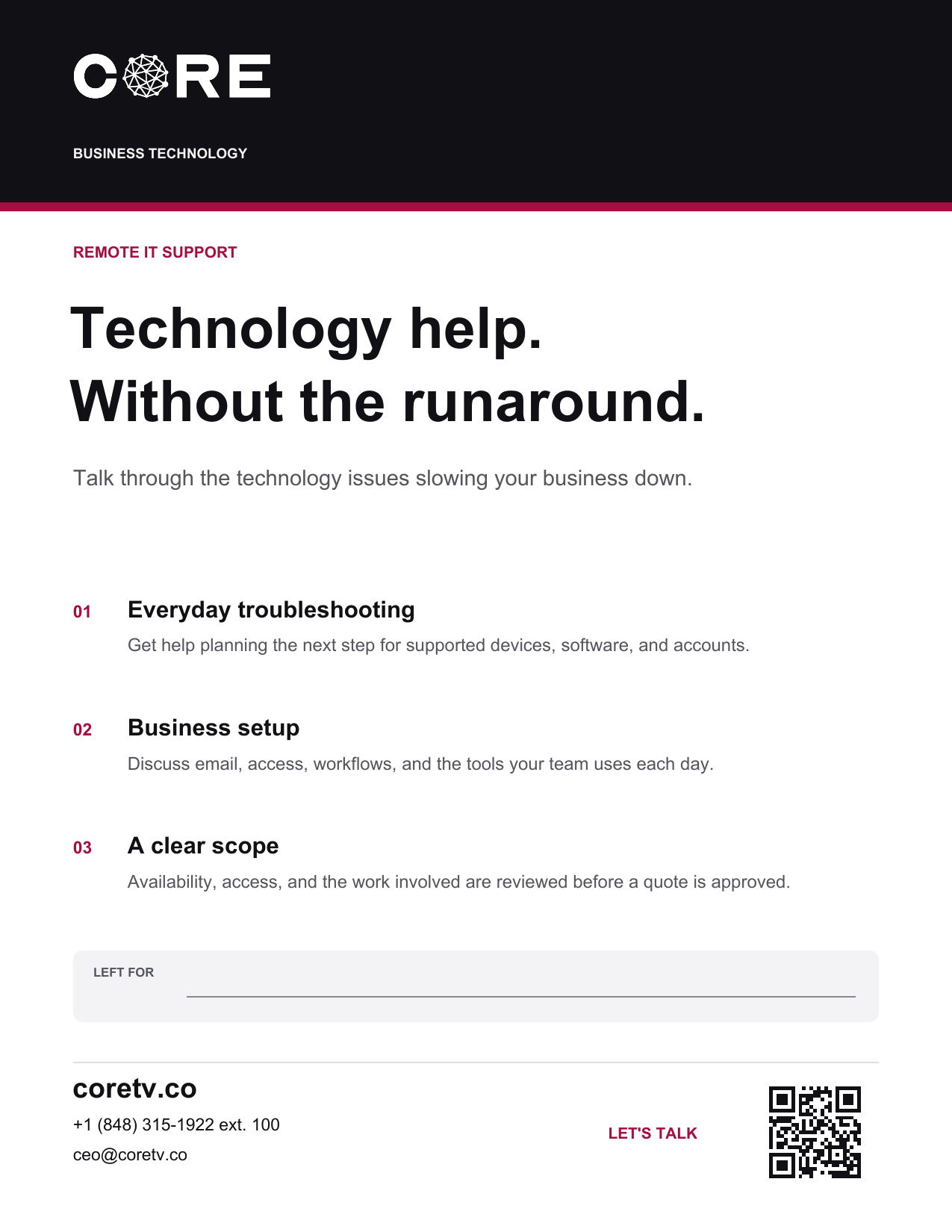 CORE

BUSINESS TECHNOLOGY

REMOTE IT SUPPORT

Technology help.
Without the runaround.

Talk through the technology issues slowing your business down.

01 Everyday troubleshooting

Get help planning the next step for supported devices, software, and accounts.

02 Business setup

Discuss email, access, workflows, and the tools your team uses each day.

03 A clear scope

Availability, access, and the work involved are reviewed before a quote is approved.

LEFT FOR

coretv.co

+1 (848) 315-1922 ext. 100

ceo@coretv.co

LET'S TALK